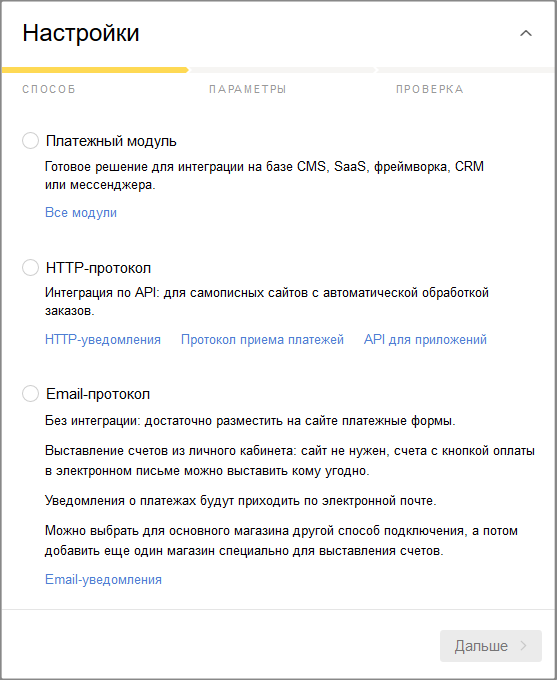 Настройки

СПОСОБ

ПАРАМЕТРЫ

ПРОВЕРКА

Платежный модуль

Готовое решение для интеграции на базе CMS, SaaS, фреймворка, CRM или мессенджера.

Все модули

HTTP-протокол

Интеграция по API: для самописных сайтов с автоматической обработкой заказов.

HTTP-уведомления Протокол приема платежей API для приложений

Email-протокол

Без интеграции: достаточно разместить на сайте платежные формы.

Выставление счетов из личного кабинета: сайт не нужен, счета с кнопкой оплаты в электронном письме можно выставить кому угодно.

Уведомления о платежах будут приходить по электронной почте.

Можно выбрать для основного магазина другой способ подключения, а потом добавить еще один магазин специально для выставления счетов.

Email-уведомления

Дальше